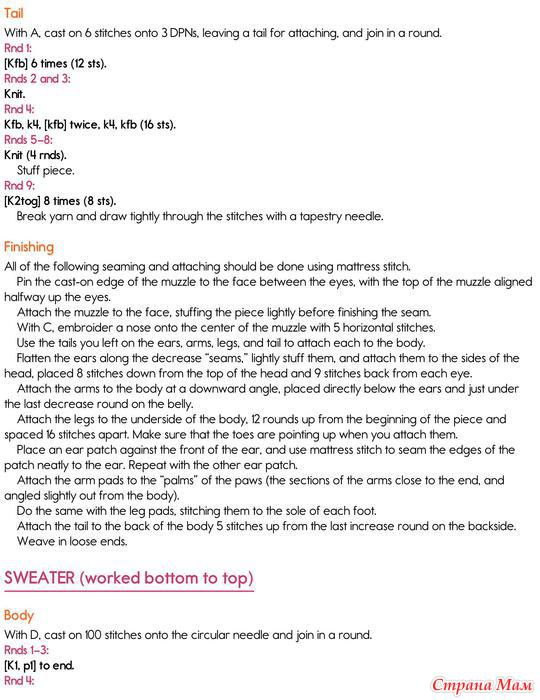 Tail

With A, cast on 6 stitches onto 3 DPNs, leaving a tail for attaching, and join in a round.

Rnd 1:
[Kfb] 6 times (12 sts).

Rnds 2 and 3:
Knit.

Rnd 4:
Kfb, k4, [kfb] twice, k4, kfb (16 sts).

Rnds 5–8:
Knit (4 rnds).
Stuff piece.

Rnd 9:
[K2tog] 8 times (8 sts).
Break yarn and draw tightly through the stitches with a tapestry needle.

Finishing

All of the following seaming and attaching should be done using mattress stitch.

Pin the cast-on edge of the muzzle to the face between the eyes, with the top of the muzzle aligned halfway up the eyes.

Attach the muzzle to the face, stuffing the piece lightly before finishing the seam.

With C, embroider a nose onto the center of the muzzle with 5 horizontal stitches.

Use the tails you left on the ears, arms, legs, and tail to attach each to the body.

Flatten the ears along the decrease "seams," lightly stuff them, and attach them to the sides of the head, placed 8 stitches down from the top of the head and 9 stitches back from each eye.

Attach the arms to the body at a downward angle, placed directly below the ears and just under the last decrease round on the belly.

Attach the legs to the underside of the body, 12 rounds up from the beginning of the piece and spaced 16 stitches apart. Make sure that the toes are pointing up when you attach them.

Place an ear patch against the front of the ear, and use mattress stitch to seam the edges of the patch neatly to the ear. Repeat with the other ear patch.

Attach the arm pads to the "palms" of the paws (the sections of the arms close to the end, and angled slightly out from the body).

Do the same with the leg pads, stitching them to the sole of each foot.

Attach the tail to the back of the body 5 stitches up from the last increase round on the backside.

Weave in loose ends.

SWEATER (worked bottom to top)

Body

With D, cast on 100 stitches onto the circular needle and join in a round.

Rnds 1–3:
[K1, p1] to end.

Rnd 4:

Страна Мам